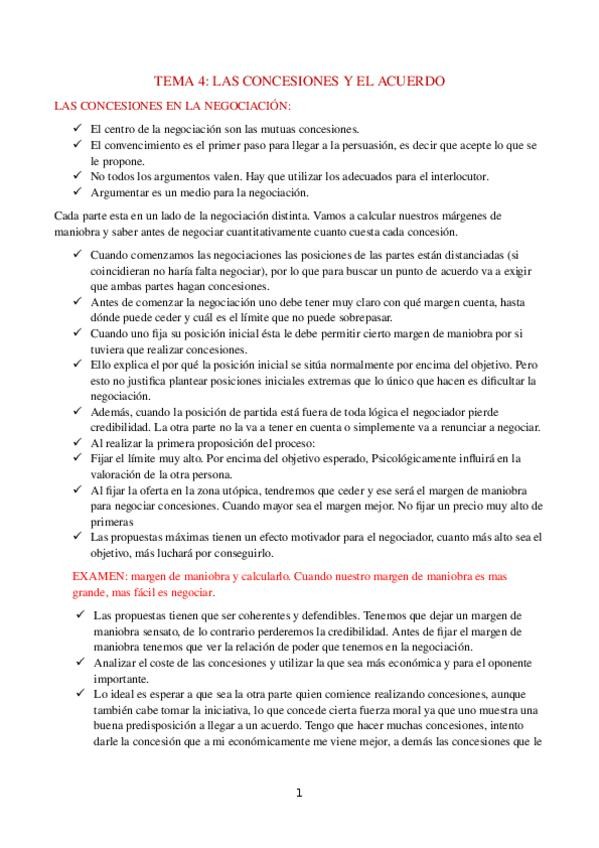 TEMA 4: LAS CONCESIONES Y EL ACUERDO

LAS CONCESIONES EN LA NEGOCIACIÓN:

✓ El centro de la negociación son las mutuas concesiones.
✓ El convencimiento es el primer paso para llegar a la persuasión, es decir que acepte lo que se le propone.
✓ No todos los argumentos valen. Hay que utilizar los adecuados para el interlocutor.
✓ Argumentar es un medio para la negociación.

Cada parte esta en un lado de la negociación distinta. Vamos a calcular nuestros márgenes de maniobra y saber antes de negociar cuantitativamente cuanto cuesta cada concesión.

✓ Cuando comenzamos las negociaciones las posiciones de las partes están distanciadas (si coincidieran no haría falta negociar), por lo que para buscar un punto de acuerdo va a exigir que ambas partes hagan concesiones.
✓ Antes de comenzar la negociación uno debe tener muy claro con qué margen cuenta, hasta dónde puede ceder y cuál es el límite que no puede sobrepasar.
✓ Cuando uno fija su posición inicial ésta le debe permitir cierto margen de maniobra por si tuviera que realizar concesiones.
✓ Ello explica el por qué la posición inicial se sitúa normalmente por encima del objetivo. Pero esto no justifica plantear posiciones iniciales extremas que lo único que hacen es dificultar la negociación.
✓ Además, cuando la posición de partida está fuera de toda lógica el negociador pierde credibilidad. La otra parte no la va a tener en cuenta o simplemente va a renunciar a negociar.
✓ Al realizar la primera proposición del proceso:
✓ Fijar el límite muy alto. Por encima del objetivo esperado, Psicológicamente influirá en la valoración de la otra persona.
✓ Al fijar la oferta en la zona utópica, tendremos que ceder y ese será el margen de maniobra para negociar concesiones. Cuando mayor sea el margen mejor. No fijar un precio muy alto de primeras
✓ Las propuestas máximas tienen un efecto motivador para el negociador, cuanto más alto sea el objetivo, más luchará por conseguirlo.

EXAMEN: margen de maniobra y calcularlo. Cuando nuestro margen de maniobra es mas grande, mas fácil es negociar.

✓ Las propuestas tienen que ser coherentes y defendibles. Tenemos que dejar un margen de maniobra sensato, de lo contrario perderemos la credibilidad. Antes de fijar el margen de maniobra tenemos que ver la relación de poder que tenemos en la negociación.
✓ Analizar el coste de las concesiones y utilizar la que sea más económica y para el oponente importante.
✓ Lo ideal es esperar a que sea la otra parte quien comience realizando concesiones, aunque también cabe tomar la iniciativa, lo que concede cierta fuerza moral ya que uno muestra una buena predisposición a llegar a un acuerdo. Tengo que hacer muchas concesiones, intento darle la concesión que a mi económicamente me viene mejor, a demás las concesiones que le

1